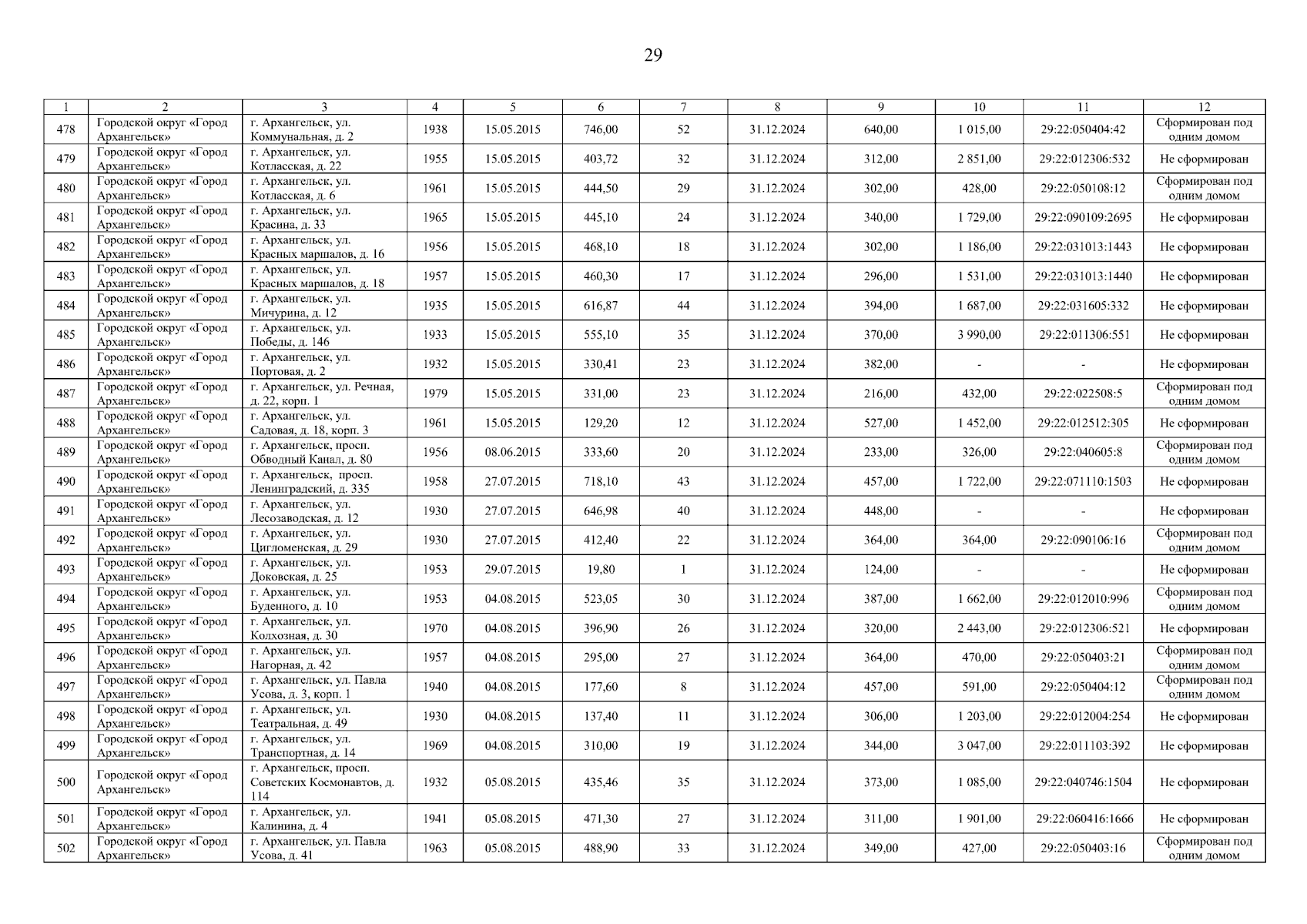 29

| 1 | 2 | 3 | 4 | 5 | 6 | 7 | 8 | 9 | 10 | 11 | 12 |
|---|---|---|---|---|---|---|---|---|---|---|---|
| 478 | Городской округ «Город Архангельск» | г. Архангельск, ул. Коммунальная, д. 2 | 1938 | 15.05.2015 | 746,00 | 52 | 31.12.2024 | 640,00 | 1 015,00 | 29:22:050404:42 | Сформирован под одним домом |
| 479 | Городской округ «Город Архангельск» | г. Архангельск, ул. Котласская, д. 22 | 1955 | 15.05.2015 | 403,72 | 32 | 31.12.2024 | 312,00 | 2 851,00 | 29:22:012306:532 | Не сформирован |
| 480 | Городской округ «Город Архангельск» | г. Архангельск, ул. Котласская, д. 6 | 1961 | 15.05.2015 | 444,50 | 29 | 31.12.2024 | 302,00 | 428,00 | 29:22:050108:12 | Сформирован под одним домом |
| 481 | Городской округ «Город Архангельск» | г. Архангельск, ул. Красина, д. 33 | 1965 | 15.05.2015 | 445,10 | 24 | 31.12.2024 | 340,00 | 1 729,00 | 29:22:090109:2695 | Не сформирован |
| 482 | Городской округ «Город Архангельск» | г. Архангельск, ул. Красных маршалов, д. 16 | 1956 | 15.05.2015 | 468,10 | 18 | 31.12.2024 | 302,00 | 1 186,00 | 29:22:031013:1443 | Не сформирован |
| 483 | Городской округ «Город Архангельск» | г. Архангельск, ул. Красных маршалов, д. 18 | 1957 | 15.05.2015 | 460,30 | 17 | 31.12.2024 | 296,00 | 1 531,00 | 29:22:031013:1440 | Не сформирован |
| 484 | Городской округ «Город Архангельск» | г. Архангельск, ул. Мичурина, д. 12 | 1935 | 15.05.2015 | 616,87 | 44 | 31.12.2024 | 394,00 | 1 687,00 | 29:22:031605:332 | Не сформирован |
| 485 | Городской округ «Город Архангельск» | г. Архангельск, ул. Победы, д. 146 | 1933 | 15.05.2015 | 555,10 | 35 | 31.12.2024 | 370,00 | 3 990,00 | 29:22:011306:551 | Не сформирован |
| 486 | Городской округ «Город Архангельск» | г. Архангельск, ул. Портовая, д. 2 | 1932 | 15.05.2015 | 330,41 | 23 | 31.12.2024 | 382,00 | - | - | Не сформирован |
| 487 | Городской округ «Город Архангельск» | г. Архангельск, ул. Речная, д. 22, корп. 1 | 1979 | 15.05.2015 | 331,00 | 23 | 31.12.2024 | 216,00 | 432,00 | 29:22:022508:5 | Сформирован под одним домом |
| 488 | Городской округ «Город Архангельск» | г. Архангельск, ул. Садовая, д. 18, корп. 3 | 1961 | 15.05.2015 | 129,20 | 12 | 31.12.2024 | 527,00 | 1 452,00 | 29:22:012512:305 | Не сформирован |
| 489 | Городской округ «Город Архангельск» | г. Архангельск, просп. Обводный Канал, д. 80 | 1956 | 08.06.2015 | 333,60 | 20 | 31.12.2024 | 233,00 | 326,00 | 29:22:040605:8 | Сформирован под одним домом |
| 490 | Городской округ «Город Архангельск» | г. Архангельск, просп. Ленинградский, д. 335 | 1958 | 27.07.2015 | 718,10 | 43 | 31.12.2024 | 457,00 | 1 722,00 | 29:22:071110:1503 | Не сформирован |
| 491 | Городской округ «Город Архангельск» | г. Архангельск, ул. Лесозаводская, д. 12 | 1930 | 27.07.2015 | 646,98 | 40 | 31.12.2024 | 448,00 | - | - | Не сформирован |
| 492 | Городской округ «Город Архангельск» | г. Архангельск, ул. Цигломенская, д. 29 | 1930 | 27.07.2015 | 412,40 | 22 | 31.12.2024 | 364,00 | 364,00 | 29:22:090106:16 | Сформирован под одним домом |
| 493 | Городской округ «Город Архангельск» | г. Архангельск, ул. Доковская, д. 25 | 1953 | 29.07.2015 | 19,80 | 1 | 31.12.2024 | 124,00 | - | - | Не сформирован |
| 494 | Городской округ «Город Архангельск» | г. Архангельск, ул. Буденного, д. 10 | 1953 | 04.08.2015 | 523,05 | 30 | 31.12.2024 | 387,00 | 1 662,00 | 29:22:012010:996 | Сформирован под одним домом |
| 495 | Городской округ «Город Архангельск» | г. Архангельск, ул. Колхозная, д. 30 | 1970 | 04.08.2015 | 396,90 | 26 | 31.12.2024 | 320,00 | 2 443,00 | 29:22:012306:521 | Не сформирован |
| 496 | Городской округ «Город Архангельск» | г. Архангельск, ул. Нагорная, д. 42 | 1957 | 04.08.2015 | 295,00 | 27 | 31.12.2024 | 364,00 | 470,00 | 29:22:050403:21 | Сформирован под одним домом |
| 497 | Городской округ «Город Архангельск» | г. Архангельск, ул. Павла Усова, д. 3, корп. 1 | 1940 | 04.08.2015 | 177,60 | 8 | 31.12.2024 | 457,00 | 591,00 | 29:22:050404:12 | Сформирован под одним домом |
| 498 | Городской округ «Город Архангельск» | г. Архангельск, ул. Театральная, д. 49 | 1930 | 04.08.2015 | 137,40 | 11 | 31.12.2024 | 306,00 | 1 203,00 | 29:22:012004:254 | Не сформирован |
| 499 | Городской округ «Город Архангельск» | г. Архангельск, ул. Транспортная, д. 14 | 1969 | 04.08.2015 | 310,00 | 19 | 31.12.2024 | 344,00 | 3 047,00 | 29:22:011103:392 | Не сформирован |
| 500 | Городской округ «Город Архангельск» | г. Архангельск, просп. Советских Космонавтов, д. 114 | 1932 | 05.08.2015 | 435,46 | 35 | 31.12.2024 | 373,00 | 1 085,00 | 29:22:040746:1504 | Не сформирован |
| 501 | Городской округ «Город Архангельск» | г. Архангельск, ул. Калинина, д. 4 | 1941 | 05.08.2015 | 471,30 | 27 | 31.12.2024 | 311,00 | 1 901,00 | 29:22:060416:1666 | Не сформирован |
| 502 | Городской округ «Город Архангельск» | г. Архангельск, ул. Павла Усова, д. 41 | 1963 | 05.08.2015 | 488,90 | 33 | 31.12.2024 | 349,00 | 427,00 | 29:22:050403:16 | Сформирован под одним домом |